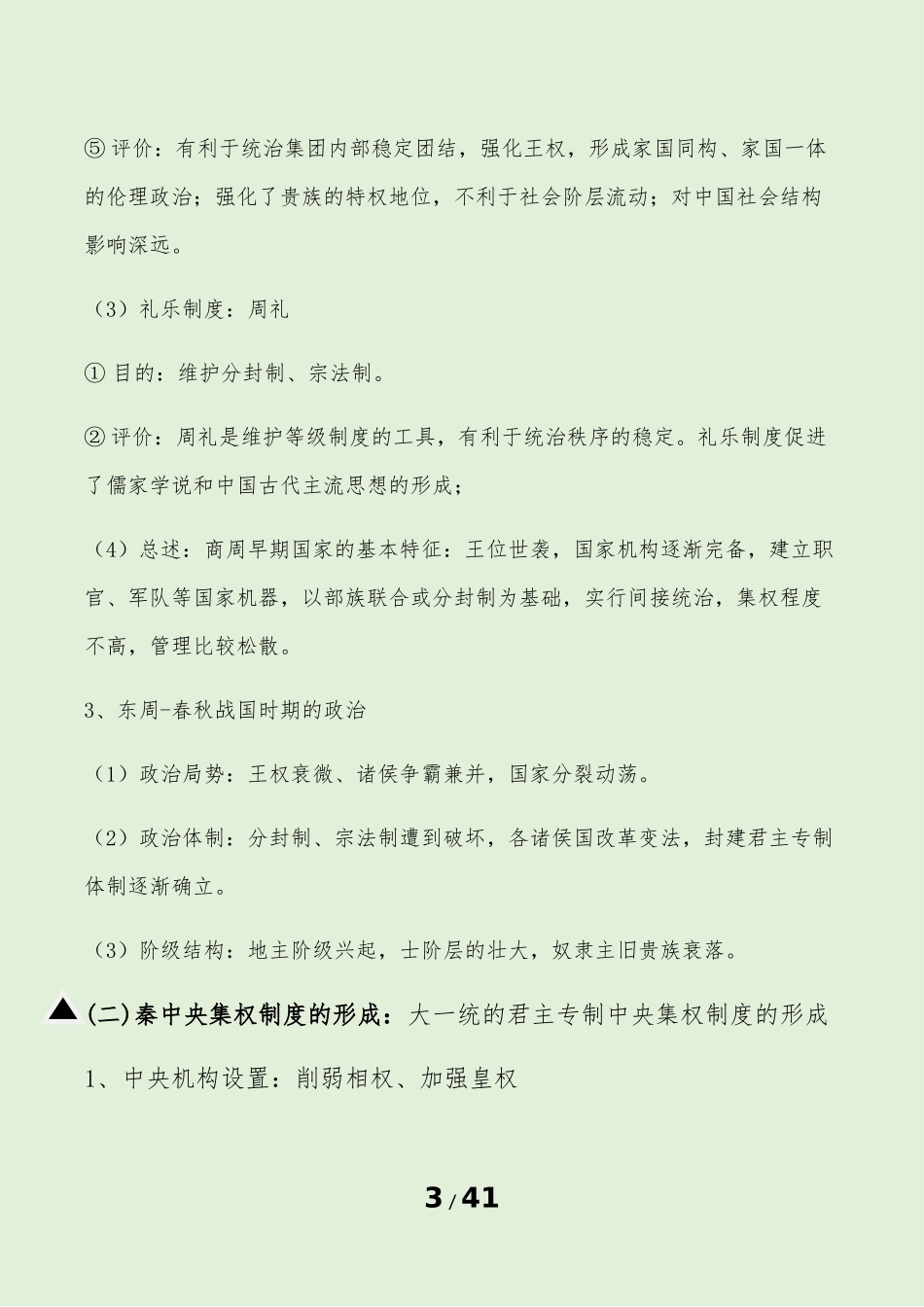 ⑤评价：有利于统治集团内部稳定团结，强化王权，形成家国同构、家国一体的伦理政治；强化了贵族的特权地位，不利于社会阶层流动；对中国社会结构影响深远。

（3）礼乐制度：周礼

①目的：维护分封制、宗法制。

②评价：周礼是维护等级制度的工具，有利于统治秩序的稳定。礼乐制度促进了儒家学说和中国古代主流思想的形成；

（4）总述：商周早期国家的基本特征：王位世袭，国家机构逐渐完备，建立职官、军队等国家机器，以部族联合或分封制为基础，实行间接统治，集权程度不高，管理比较松散。

3、东周-春秋战国时期的政治

（1）政治局势：王权衰微、诸侯争霸兼并，国家分裂动荡。

（2）政治体制：分封制、宗法制遭到破坏，各诸侯国改革变法，封建君主专制体制逐渐确立。

（3）阶级结构：地主阶级兴起，士阶层的壮大，奴隶主旧贵族衰落。

▲(二)秦中央集权制度的形成：大一统的君主专制中央集权制度的形成

1、中央机构设置：削弱相权、加强皇权

3 / 41